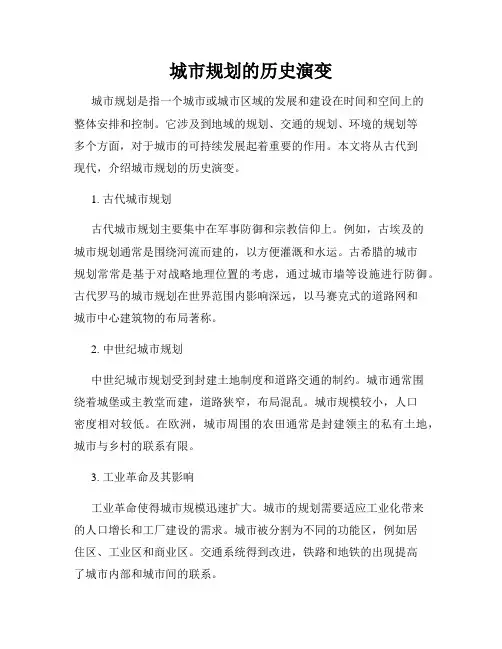 城市规划的历史演变

城市规划是指一个城市或城市区域的发展和建设在时间和空间上的整体安排和控制。它涉及到地域的规划、交通的规划、环境的规划等多个方面，对于城市的可持续发展起着重要的作用。本文将从古代到现代，介绍城市规划的历史演变。

1. 古代城市规划

古代城市规划主要集中在军事防御和宗教信仰上。例如，古埃及的城市规划通常是围绕河流而建的，以方便灌溉和水运。古希腊的城市规划常常是基于对战略地理位置的考虑，通过城市墙等设施进行防御。古代罗马的城市规划在世界范围内影响深远，以马赛克式的道路网和城市中心建筑物的布局著称。

2. 中世纪城市规划

中世纪城市规划受到封建土地制度和道路交通的制约。城市通常围绕着城堡或主教堂而建，道路狭窄，布局混乱。城市规模较小，人口密度相对较低。在欧洲，城市周围的农田通常是封建领主的私有土地，城市与乡村的联系有限。

3. 工业革命及其影响

工业革命使得城市规模迅速扩大。城市的规划需要适应工业化带来的人口增长和工厂建设的需求。城市被分割为不同的功能区，例如居住区、工业区和商业区。交通系统得到改进，铁路和地铁的出现提高了城市内部和城市间的联系。